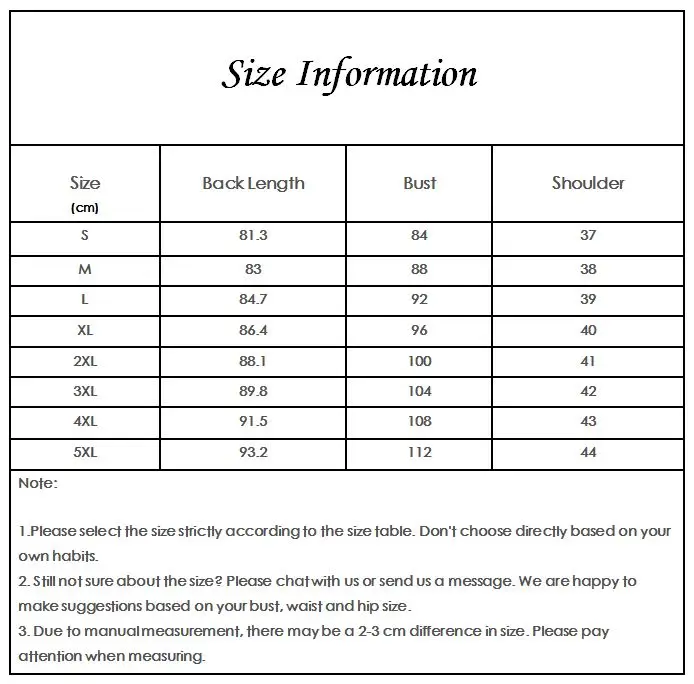 Size Information

| Size (cm) | Back Length | Bust | Shoulder |
|---|---|---|---|
| S | 81.3 | 84 | 37 |
| M | 83 | 88 | 38 |
| L | 84.7 | 92 | 39 |
| XL | 86.4 | 96 | 40 |
| 2XL | 88.1 | 100 | 41 |
| 3XL | 89.8 | 104 | 42 |
| 4XL | 91.5 | 108 | 43 |
| 5XL | 93.2 | 112 | 44 |

Note:

1.Please select the size strictly according to the size table. Don't choose directly based on your own habits.
2. Still not sure about the size? Please chat with us or send us a message. We are happy to make suggestions based on your bust, waist and hip size.
3. Due to manual measurement, there may be a 2-3 cm difference in size. Please pay attention when measuring.